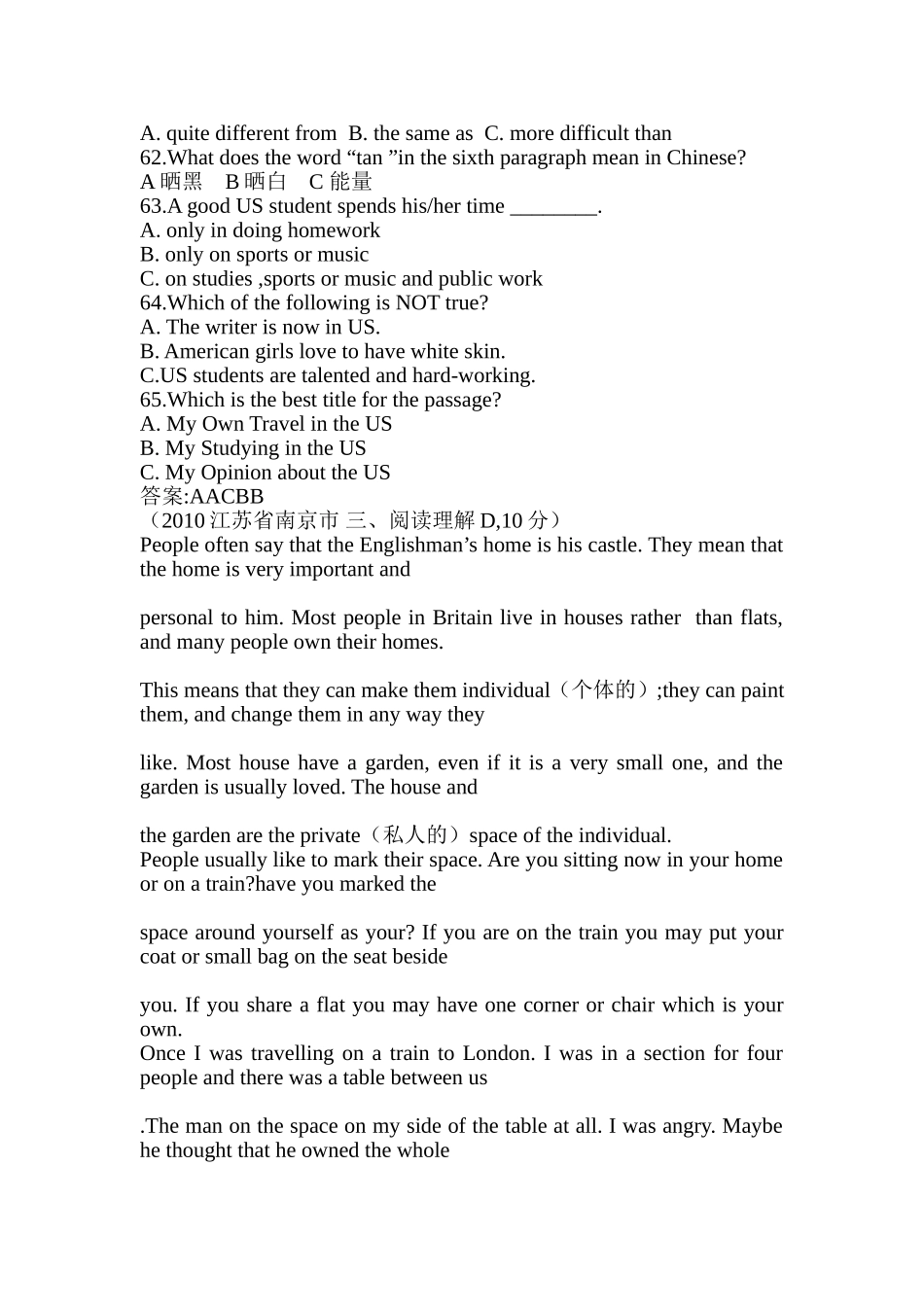 A. quite different from  B. the same as  C. more difficult than
62.What does the word “tan ”in the sixth paragraph mean in Chinese?
A 晒黑    B 晒白    C 能量
63.A good US student spends his/her time ________.
A. only in doing homework
B. only on sports or music
C. on studies ,sports or music and public work
64.Which of the following is NOT true?
A. The writer is now in US.
B. American girls love to have white skin.
C.US students are talented and hard-working.
65.Which is the best title for the passage?
A. My Own Travel in the US
B. My Studying in the US
C. My Opinion about the US
答案:AACBB
（2010 江苏省南京市 三、阅读理解 D,10 分）
People often say that the Englishman’s home is his castle. They mean that the home is very important and

personal to him. Most people in Britain live in houses rather  than flats, and many people own their homes.

This means that they can make them individual（个体的）;they can paint them, and change them in any way they

like. Most house have a garden, even if it is a very small one, and the garden is usually loved. The house and

the garden are the private（私人的）space of the individual.
People usually like to mark their space. Are you sitting now in your home or on a train?have you marked the

space around yourself as your? If you are on the train you may put your coat or small bag on the seat beside

you. If you share a flat you may have one corner or chair which is your own.
Once I was travelling on a train to London. I was in a section for four people and there was a table between us

.The man on the space on my side of the table at all. I was angry. Maybe he thought that he owned the whole